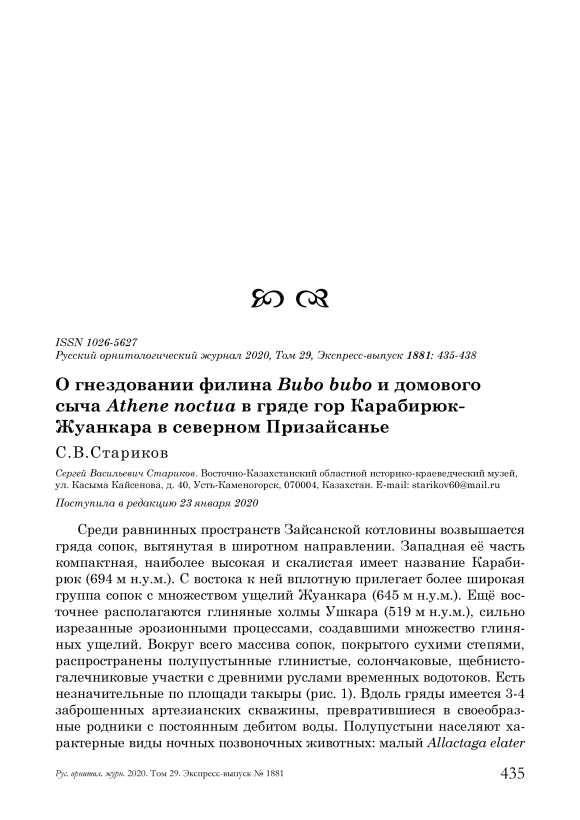 ISSN 1026-5627
Русский орнитологический журнал 2020, Том 29, Экспресс-выпуск 1881: 435-438

О гнездовании филина Bubo bubo и домового сыча Athene noctua в гряде гор Карабирюк-Жуанкара в северном Призайсанье

С.В.Стариков

Сергей Васильевич Стариков. Восточно-Казахстанский областной историко-краеведческий музей, ул. Касыма Кайсенова, д. 40, Усть-Каменогорск, 070004, Казахстан. E-mail: starikov60@mail.ru

Поступила в редакцию 23 января 2020

Среди равнинных пространств Зайсанской котловины возвышается гряда сопок, вытянутая в широтном направлении. Западная её часть компактная, наиболее высокая и скалистая имеет название Карабирюк (694 м н.у.м.). С востока к ней вплотную прилегает более широкая группа сопок с множеством ущелий Жуанкара (645 м н.у.м.). Ещё восточнее располагаются глиняные холмы Ушкара (519 м н.у.м.), сильно изрезанные эрозионными процессами, создавшими множество глиняных ущелий. Вокруг всего массива сопок, покрытого сухими степями, распространены полупустынные глинистые, солончаковые, щебнисто-галечниковые участки с древними руслами временных водотоков. Есть незначительные по площади такыры (рис. 1). Вдоль гряды имеется 3-4 заброшенных артезианских скважины, превратившиеся в своеобразные родники с постоянным дебитом воды. Полупустыни населяют характерные виды ночных позвоночных животных: малый Allactaga elater

Рус. орнитол. журн. 2020. Том 29. Экспресс-выпуск № 1881 435